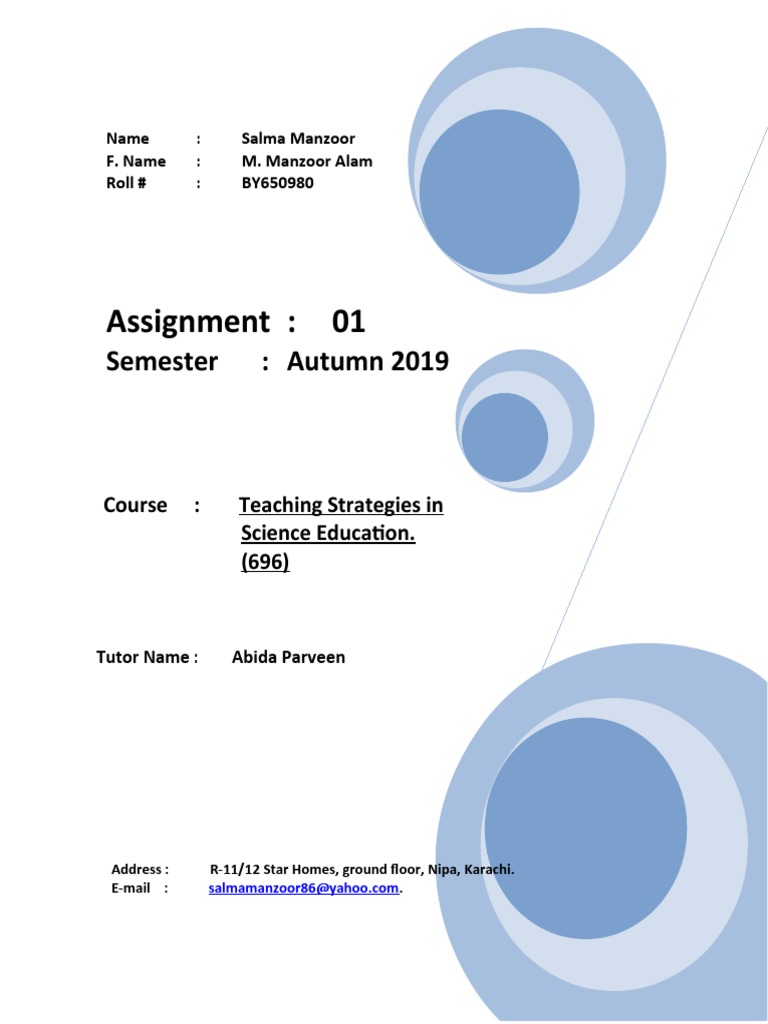 Name : Salma Manzoor
F. Name : M. Manzoor Alam
Roll # : BY650980

Assignment : 01
Semester : Autumn 2019

Course : Teaching Strategies in Science Education. (696)

Tutor Name : Abida Parveen

Address : R-11/12 Star Homes, ground floor, Nipa, Karachi.
E-mail : salmamanzoor86@yahoo.com.